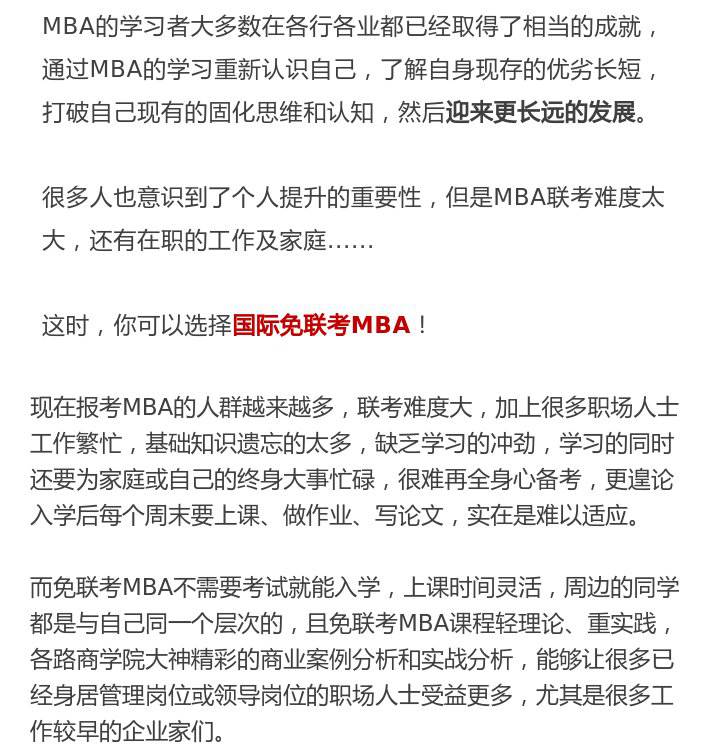 MBA的学习者大多数在各行各业都已经取得了相当的成就，通过MBA的学习重新认识自己，了解自身现存的优劣长短，打破自己现有的固化思维和认知，然后迎来更长远的发展。

很多人也意识到了个人提升的重要性，但是MBA联考难度太大，还有在职的工作及家庭……

这时，你可以选择国际免联考MBA！

现在报考MBA的人群越来越多，联考难度大，加上很多职场人士工作繁忙，基础知识遗忘的太多，缺乏学习的冲劲，学习的同时还要为家庭或自己的终身大事忙碌，很难再全身心备考，更遑论入学后每个周末要上课、做作业、写论文，实在是难以适应。

而免联考MBA不需要考试就能入学，上课时间灵活，周边的同学都是与自己同一个层次的，且免联考MBA课程轻理论、重实践，各路商学院大神精彩的商业案例分析和实战分析，能够让很多已经身居管理岗位或领导岗位的职场人士受益更多，尤其是很多工作较早的企业家们。